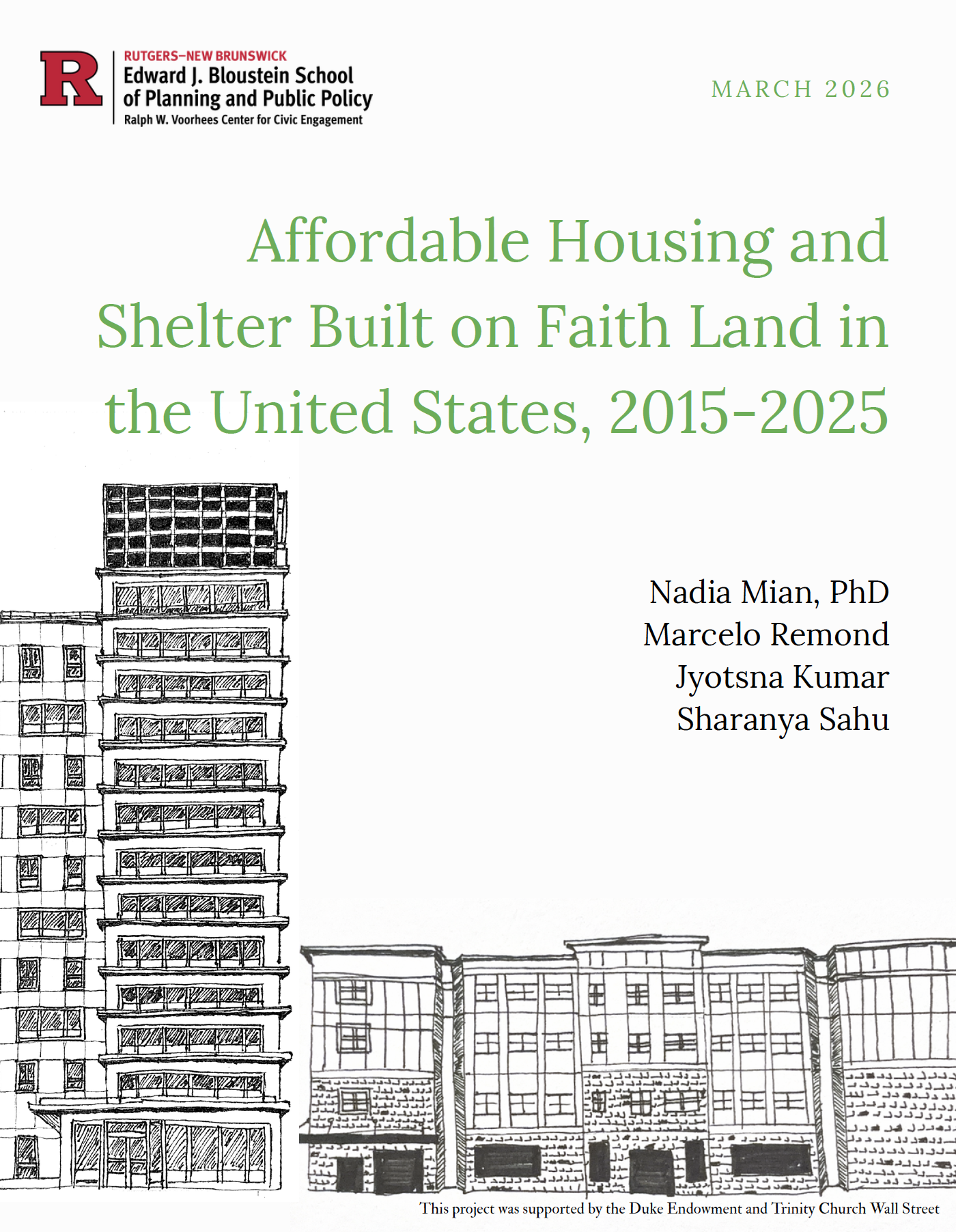 R

RUTGERS–NEW BRUNSWICK
Edward J. Bloustein School of Planning and Public Policy
Ralph W. Voorhees Center for Civic Engagement

MARCH 2026

Affordable Housing and Shelter Built on Faith Land in the United States, 2015-2025

Nadia Mian, PhD
Marcelo Remond
Jyotsna Kumar
Sharanya Sahu

This project was supported by the Duke Endowment and Trinity Church Wall Street